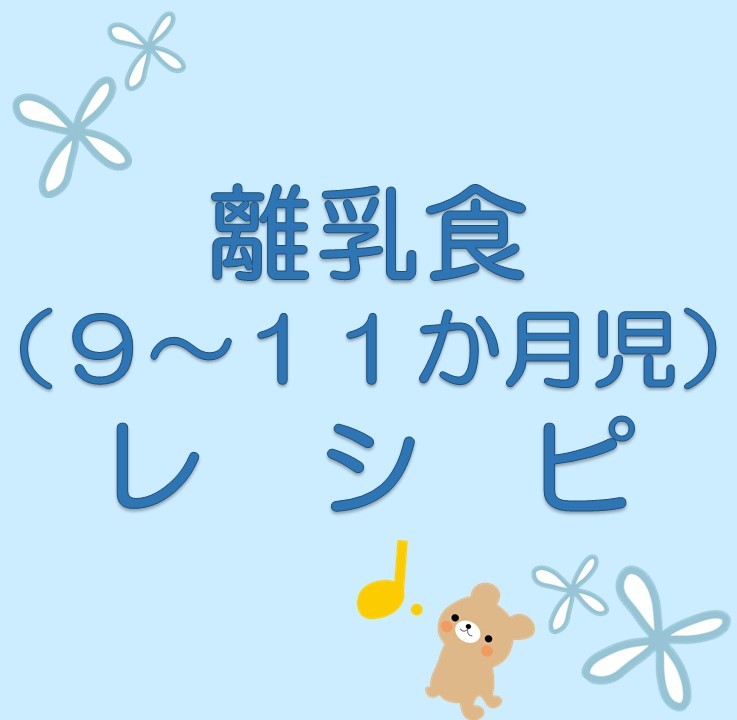 離乳食
（９～１１か月児）
レ　シ　ピ